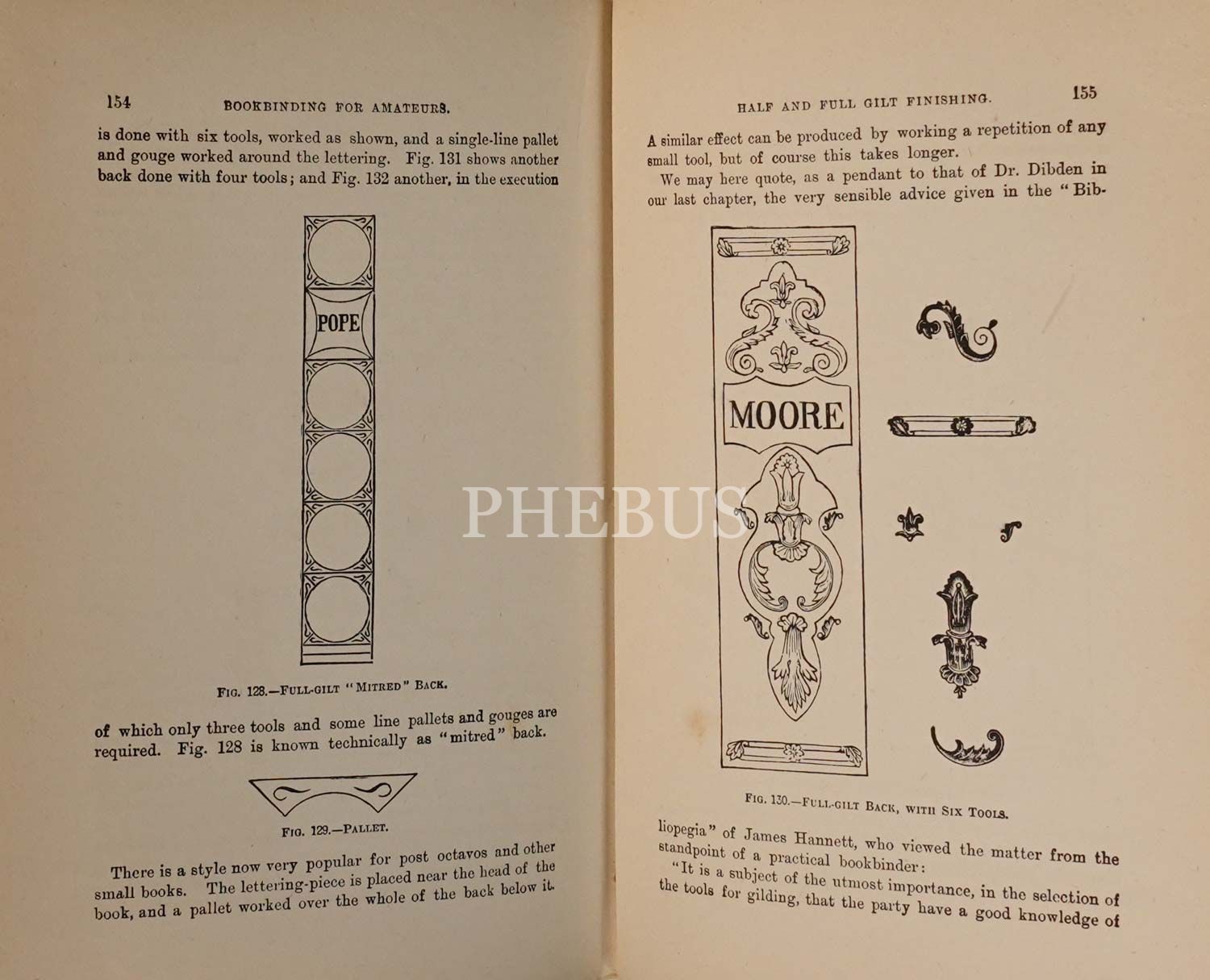 154 BOOKBINDING FOR AMATEURS.

is done with six tools, worked as shown, and a single-line pallet and gouge worked around the lettering. Fig. 131 shows another back done with four tools; and Fig. 132 another, in the execution

POPE

Fig. 128.—Full-gilt "Mitred" Back.

of which only three tools and some line pallets and gouges are required. Fig. 128 is known technically as "mitred" back.

Fig. 129.—Pallet.

There is a style now very popular for post octavos and other small books. The lettering-piece is placed near the head of the book, and a pallet worked over the whole of the back below it.

HALF AND FULL GILT FINISHING. 155

A similar effect can be produced by working a repetition of any small tool, but of course this takes longer.

We may here quote, as a pendant to that of Dr. Dibden in our last chapter, the very sensible advice given in the "Bibliopegia" of James Hannett, who viewed the matter from the standpoint of a practical bookbinder:

MOORE

Fig. 130.—Full-gilt Back, with Six Tools.

"It is a subject of the utmost importance, in the selection of the tools for gilding, that the party have a good knowledge of

PHEBUS